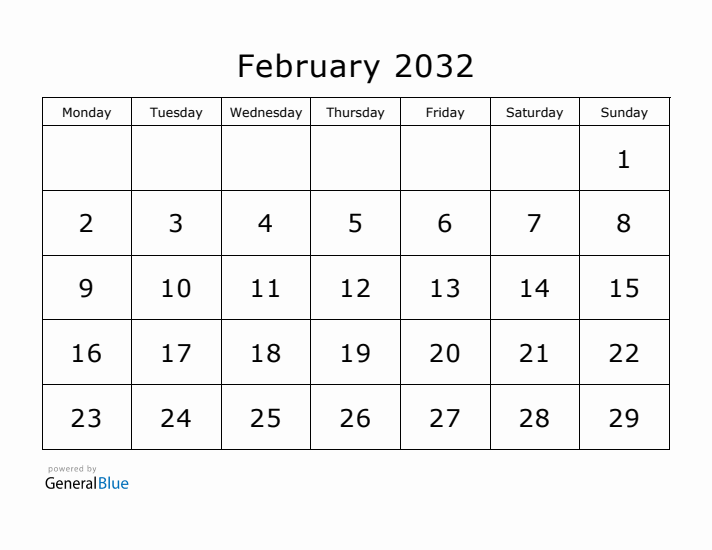 February 2032

| Monday | Tuesday | Wednesday | Thursday | Friday | Saturday | Sunday |
|---|---|---|---|---|---|---|
| | | | | | | 1 |
| 2 | 3 | 4 | 5 | 6 | 7 | 8 |
| 9 | 10 | 11 | 12 | 13 | 14 | 15 |
| 16 | 17 | 18 | 19 | 20 | 21 | 22 |
| 23 | 24 | 25 | 26 | 27 | 28 | 29 |

powered by
GeneralBlue